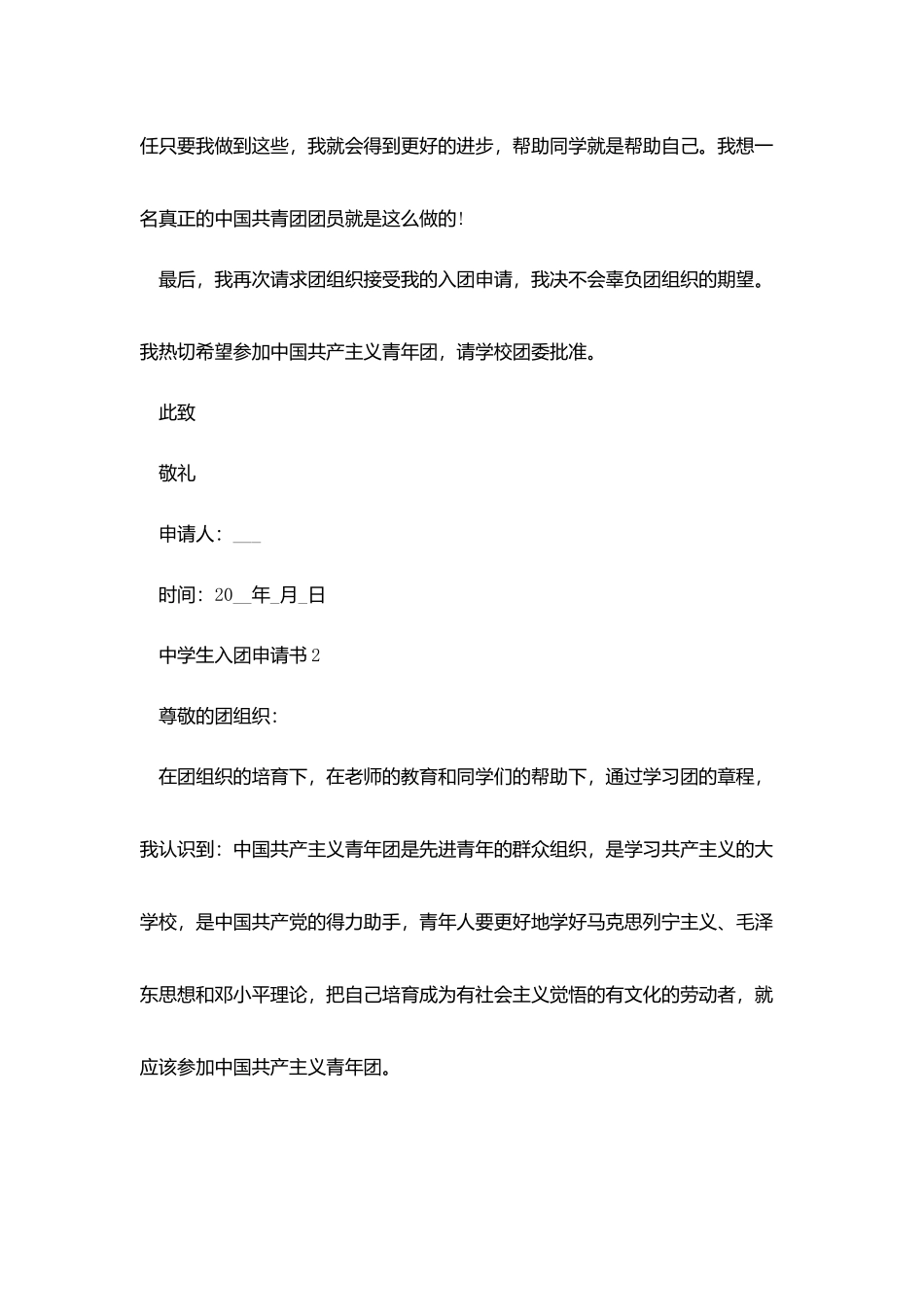 任只要我做到这些，我就会得到更好的进步，帮助同学就是帮助自己。我想一名真正的中国共青团团员就是这么做的!

最后，我再次请求团组织接受我的入团申请，我决不会辜负团组织的期望。我热切希望参加中国共产主义青年团，请学校团委批准。

此致

敬礼

申请人：___

时间：20__年_月_日

中学生入团申请书2

尊敬的团组织：

在团组织的培育下，在老师的教育和同学们的帮助下，通过学习团的章程，我认识到：中国共产主义青年团是先进青年的群众组织，是学习共产主义的大学校，是中国共产党的得力助手，青年人要更好地学好马克思列宁主义、毛泽东思想和邓小平理论，把自己培育成为有社会主义觉悟的有文化的劳动者，就应该参加中国共产主义青年团。